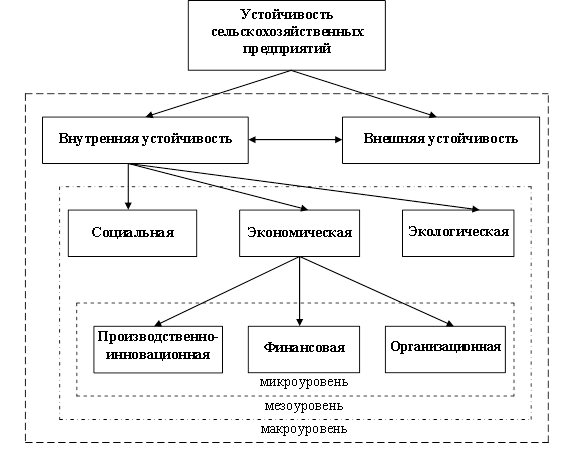 Устойчивость сельскохозяйственных предприятий

Внутренняя устойчивость

Внешняя устойчивость

Социальная

Экономическая

Экологическая

Производственно-инновационная

Финансовая

Организационная

микроуровень

мезоуровень

макроуровень